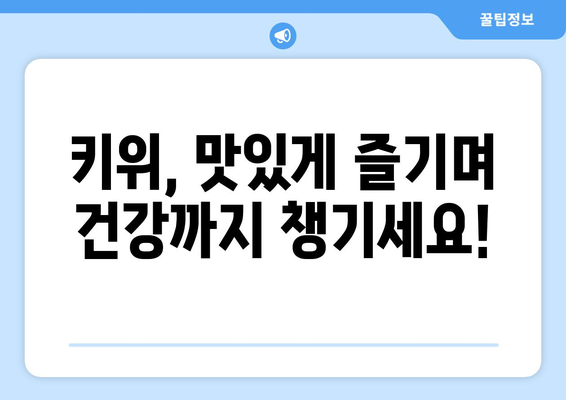 꿀팁정보

키위, 맛있게 즐기며 건강까지 챙기세요!